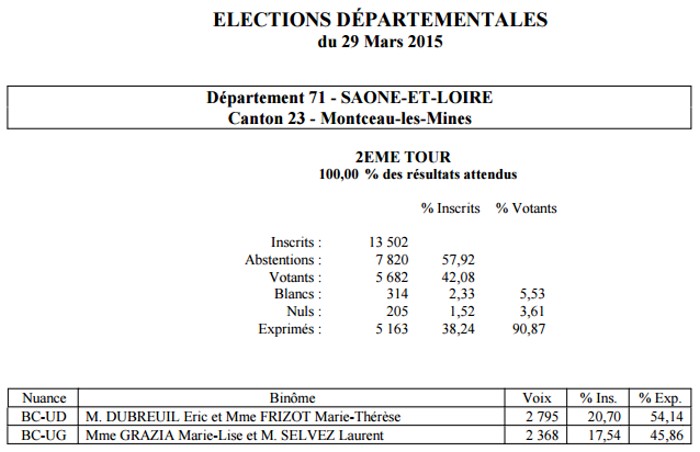 ELECTIONS DÉPARTEMENTALES
du 29 Mars 2015

Département 71 - SAONE-ET-LOIRE
Canton 23 - Montceau-les-Mines

2EME TOUR
100,00 % des résultats attendus

| | | % Inscrits | % Votants |
|---|---|---|---|
| Inscrits : | 13 502 | | |
| Abstentions : | 7 820 | 57,92 | |
| Votants : | 5 682 | 42,08 | |
| Blancs : | 314 | 2,33 | 5,53 |
| Nuls : | 205 | 1,52 | 3,61 |
| Exprimés : | 5 163 | 38,24 | 90,87 |

| Nuance | Binôme | Voix | % Ins. | % Exp. |
|---|---|---|---|---|
| BC-UD | M. DUBREUIL Eric et Mme FRIZOT Marie-Thérèse | 2 795 | 20,70 | 54,14 |
| BC-UG | Mme GRAZIA Marie-Lise et M. SELVEZ Laurent | 2 368 | 17,54 | 45,86 |